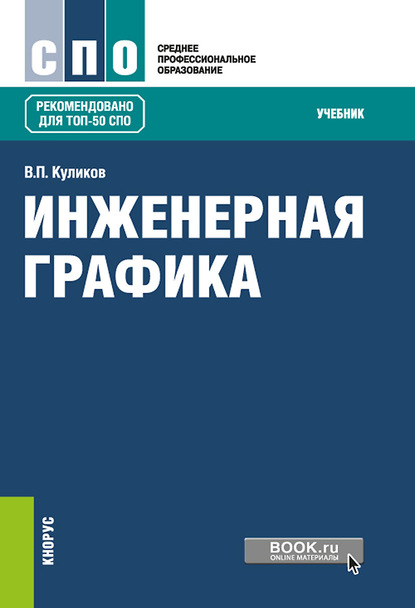 СПО

СРЕДНЕЕ ПРОФЕССИОНАЛЬНОЕ ОБРАЗОВАНИЕ

РЕКОМЕНДОВАНО ДЛЯ ТОП-50 СПО

УЧЕБНИК

В.П. Куликов

ИНЖЕНЕРНАЯ ГРАФИКА

КНОРУС

BOOK.ru
ONLINE МАТЕРИАЛЫ